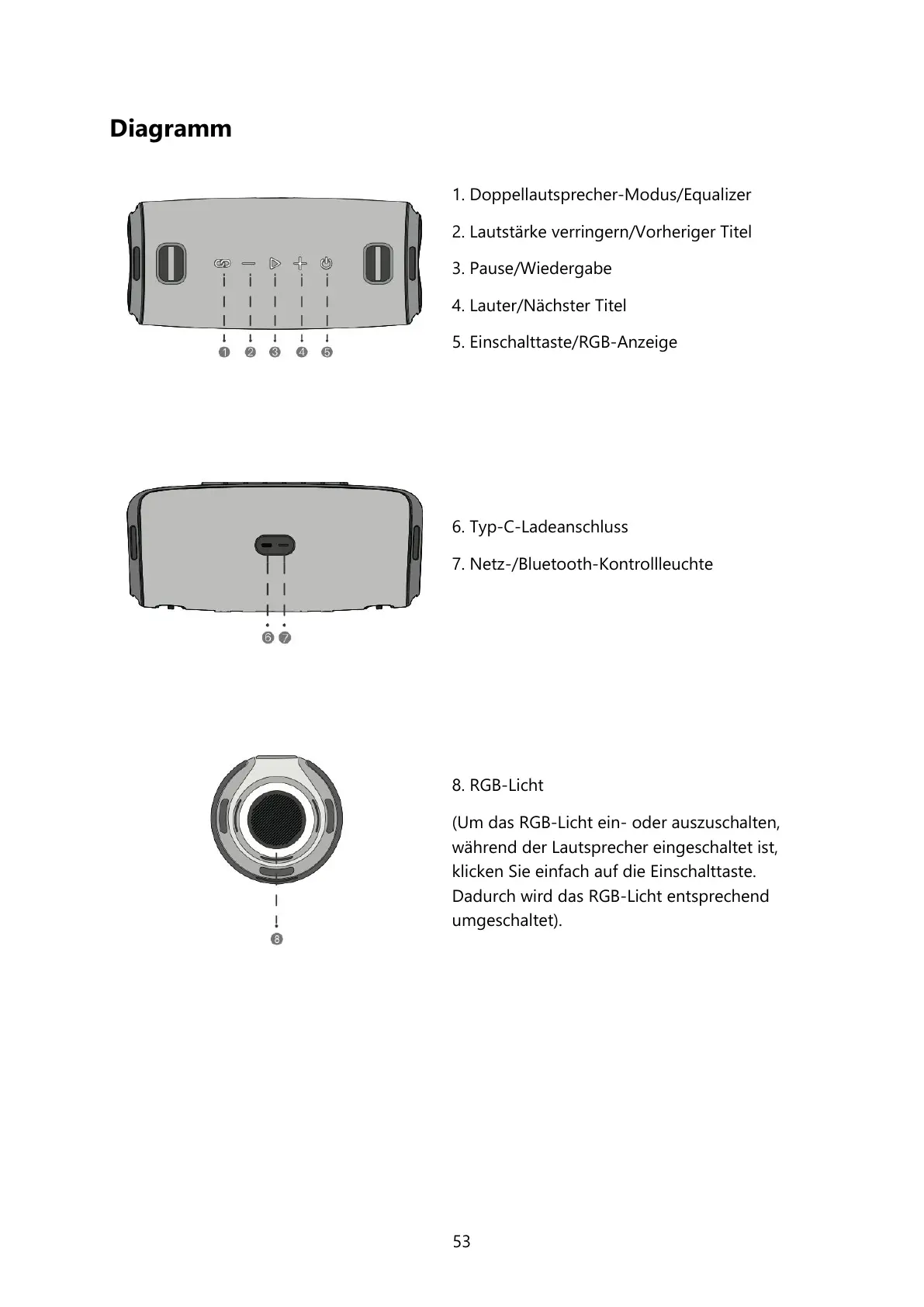 Diagramm

1 2 3 4 5

1. Doppellautsprecher-Modus/Equalizer

2. Lautstärke verringern/Vorheriger Titel

3. Pause/Wiedergabe

4. Lauter/Nächster Titel

5. Einschalttaste/RGB-Anzeige

6 7

6. Typ-C-Ladeanschluss

7. Netz-/Bluetooth-Kontrollleuchte

8

8. RGB-Licht

(Um das RGB-Licht ein- oder auszuschalten, während der Lautsprecher eingeschaltet ist, klicken Sie einfach auf die Einschalttaste. Dadurch wird das RGB-Licht entsprechend umgeschaltet).

53